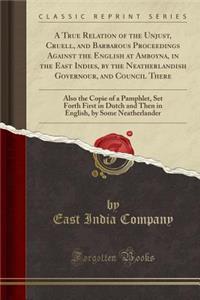 CLASSIC REPRINT SERIES

A True Relation of the Unjust, Cruell, and Barbarous Proceedings Against the English at Amboyna, in the East Indies, by the Neatherlandish Governour, and Council There

Also the Copie of a Pamphlet, Set Forth First in Dutch and Then in English, by Some Neatherlander

by
East India Company

Forgotten Books